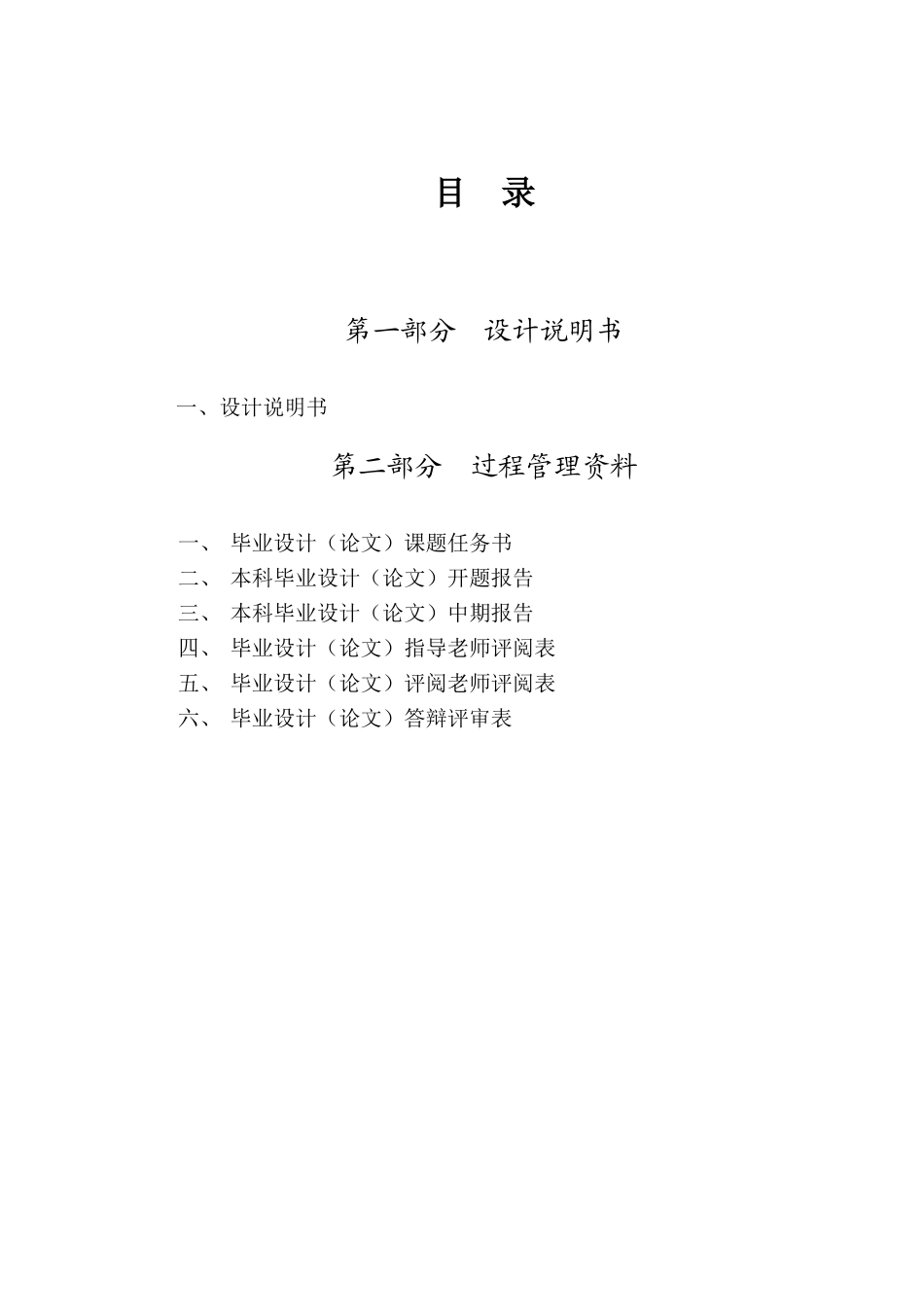 目　录

第一部分　设计说明书

一、设计说明书

第二部分　过程管理资料

一、 毕业设计（论文）课题任务书
二、 本科毕业设计（论文）开题报告
三、 本科毕业设计（论文）中期报告
四、 毕业设计（论文）指导老师评阅表
五、 毕业设计（论文）评阅老师评阅表
六、 毕业设计（论文）答辩评审表